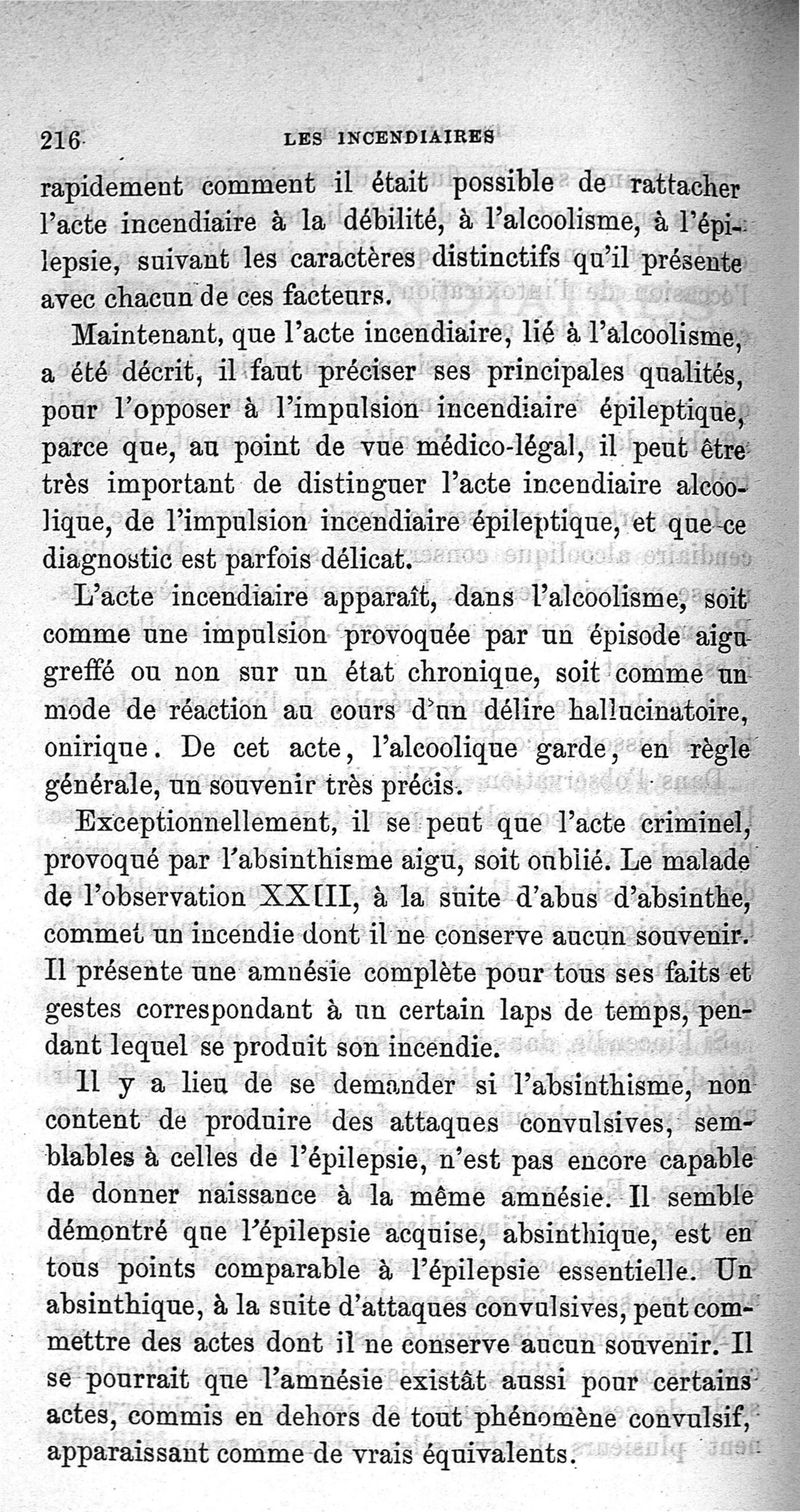 216 LES INCENDIAIRES

rapidement comment il était possible de rattacher l'acte incendiaire à la débilité, à l'alcoolisme, à l'épilepsie, suivant les caractères distinctifs qu'il présente avec chacun de ces facteurs.

Maintenant, que l'acte incendiaire, lié à l'alcoolisme, a été décrit, il faut préciser ses principales qualités, pour l'opposer à l'impulsion incendiaire épileptique, parce que, au point de vue médico-légal, il peut être très important de distinguer l'acte incendiaire alcoolique, de l'impulsion incendiaire épileptique, et que ce diagnostic est parfois délicat.

L'acte incendiaire apparaît, dans l'alcoolisme, soit comme une impulsion provoquée par un épisode aigu greffé ou non sur un état chronique, soit comme un mode de réaction au cours d'un délire hallucinatoire, onirique. De cet acte, l'alcoolique garde, en règle générale, un souvenir très précis.

Exceptionnellement, il se peut que l'acte criminel, provoqué par l'absinthisme aigu, soit oublié. Le malade de l'observation XXIII, à la suite d'abus d'absinthe, commet un incendie dont il ne conserve aucun souvenir. Il présente une amnésie complète pour tous ses faits et gestes correspondant à un certain laps de temps, pendant lequel se produit son incendie.

Il y a lieu de se demander si l'absinthisme, non content de produire des attaques convulsives, semblables à celles de l'épilepsie, n'est pas encore capable de donner naissance à la même amnésie. Il semble démontré que l'épilepsie acquise, absinthique, est en tous points comparable à l'épilepsie essentielle. Un absinthique, à la suite d'attaques convulsives, peut commettre des actes dont il ne conserve aucun souvenir. Il se pourrait que l'amnésie existât aussi pour certains actes, commis en dehors de tout phénomène convulsif, apparaissant comme de vrais équivalents.